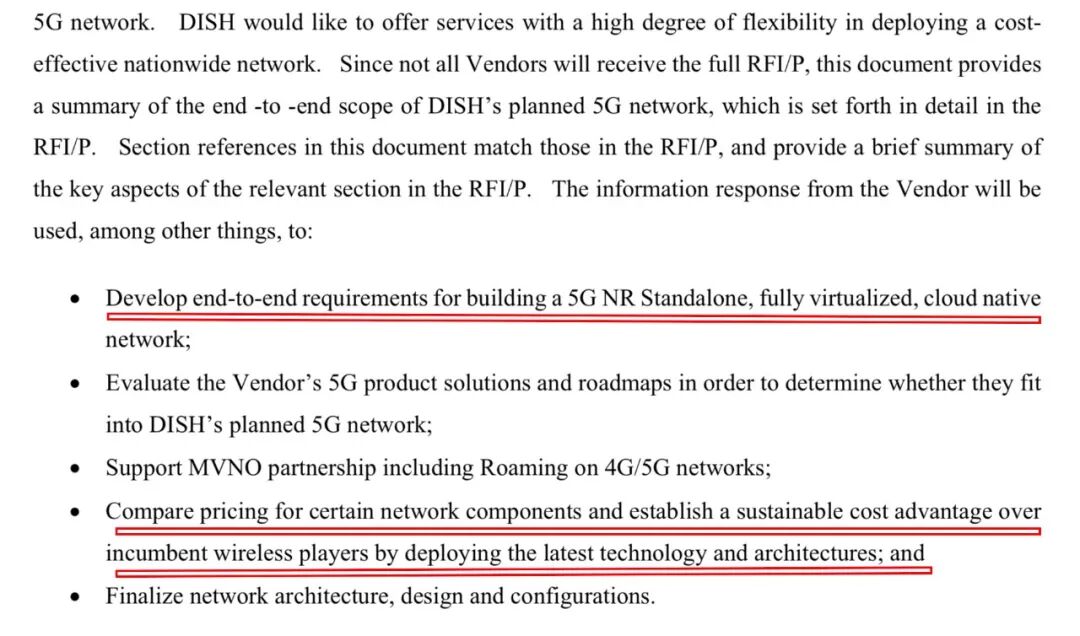 5G network. DISH would like to offer services with a high degree of flexibility in deploying a cost-effective nationwide network. Since not all Vendors will receive the full RFI/P, this document provides a summary of the end -to -end scope of DISH's planned 5G network, which is set forth in detail in the RFI/P. Section references in this document match those in the RFI/P, and provide a brief summary of the key aspects of the relevant section in the RFI/P. The information response from the Vendor will be used, among other things, to:

• Develop end-to-end requirements for building a 5G NR Standalone, fully virtualized, cloud native network;
• Evaluate the Vendor's 5G product solutions and roadmaps in order to determine whether they fit into DISH's planned 5G network;
• Support MVNO partnership including Roaming on 4G/5G networks;
• Compare pricing for certain network components and establish a sustainable cost advantage over incumbent wireless players by deploying the latest technology and architectures; and
• Finalize network architecture, design and configurations.